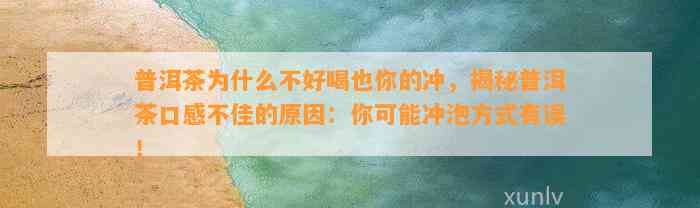 普洱茶为什么不好喝也你的冲，揭秘普洱茶口感不佳的原因：你可能冲泡方式有误！

xunlv